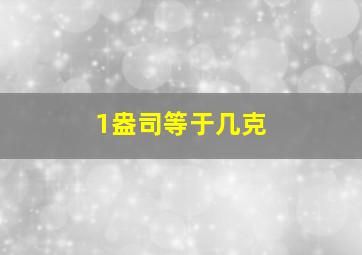 1盎司等于几克